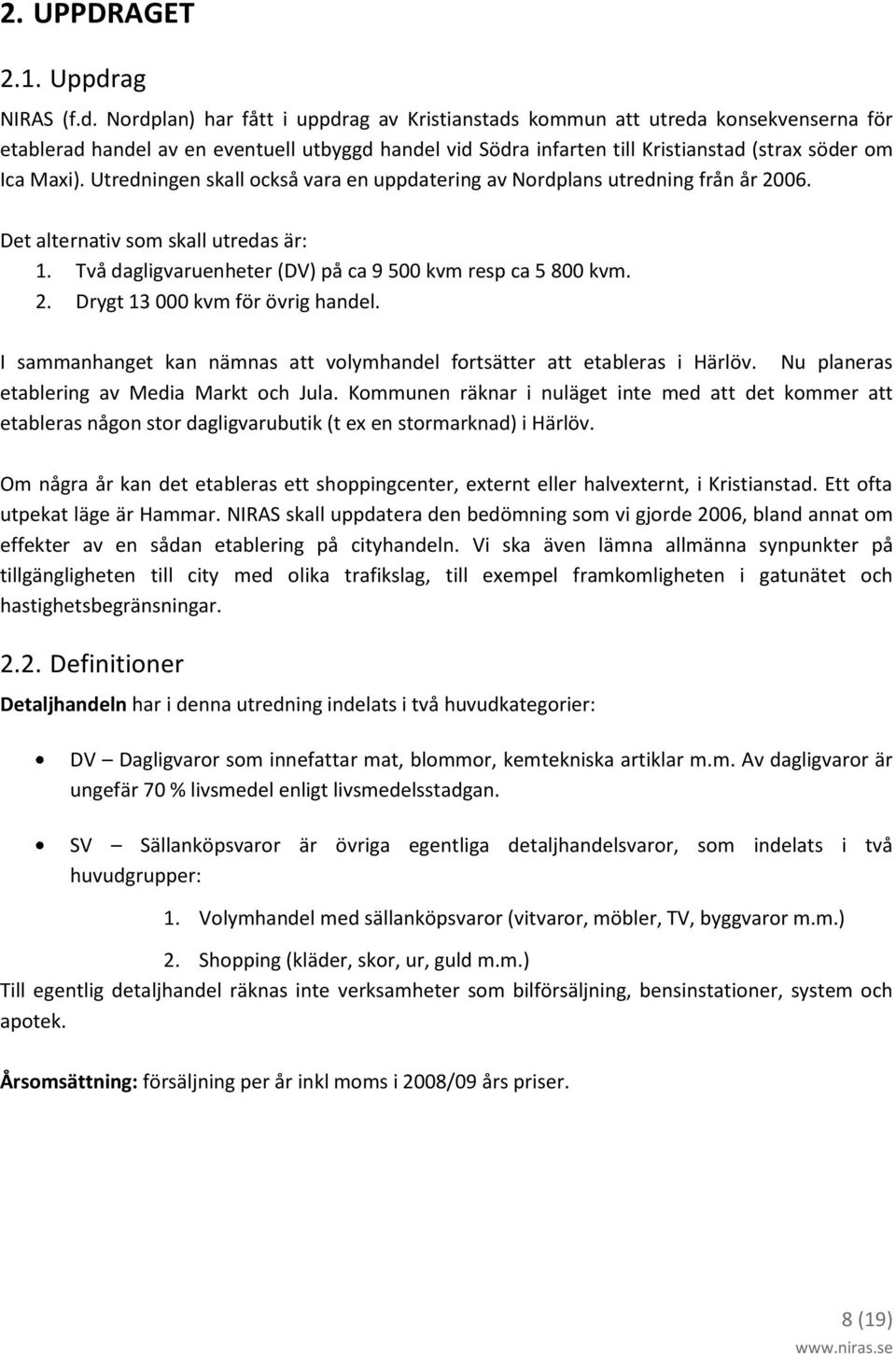 2. UPPDRAGET

2.1. Uppdrag

NIRAS (f.d. Nordplan) har fått i uppdrag av Kristianstads kommun att utreda konsekvenserna för etablerad handel av en eventuell utbyggd handel vid Södra infarten till Kristianstad (strax söder om Ica Maxi). Utredningen skall också vara en uppdatering av Nordplans utredning från år 2006.

Det alternativ som skall utredas är:
1. Två dagligvaruenheter (DV) på ca 9 500 kvm resp ca 5 800 kvm.
2. Drygt 13 000 kvm för övrig handel.

I sammanhanget kan nämnas att volymhandel fortsätter att etableras i Härlöv. Nu planeras etablering av Media Markt och Jula. Kommunen räknar i nuläget inte med att det kommer att etableras någon stor dagligvarubutik (t ex en stormarknad) i Härlöv.

Om några år kan det etableras ett shoppingcenter, externt eller halvexternt, i Kristianstad. Ett ofta utpekat läge är Hammar. NIRAS skall uppdatera den bedömning som vi gjorde 2006, bland annat om effekter av en sådan etablering på cityhandeln. Vi ska även lämna allmänna synpunkter på tillgängligheten till city med olika trafikslag, till exempel framkomligheten i gatunätet och hastighetsbegränsningar.

2.2. Definitioner

Detaljhandeln har i denna utredning indelats i två huvudkategorier:

• DV – Dagligvaror som innefattar mat, blommor, kemtekniska artiklar m.m. Av dagligvaror är ungefär 70 % livsmedel enligt livsmedelsstadgan.

• SV – Sällanköpsvaror är övriga egentliga detaljhandelsvaror, som indelats i två huvudgrupper:
1. Volymhandel med sällanköpsvaror (vitvaror, möbler, TV, byggvaror m.m.)
2. Shopping (kläder, skor, ur, guld m.m.)

Till egentlig detaljhandel räknas inte verksamheter som bilförsäljning, bensinstationer, system och apotek.

Årsomsättning: försäljning per år inkl moms i 2008/09 års priser.

8 (19)
www.niras.se